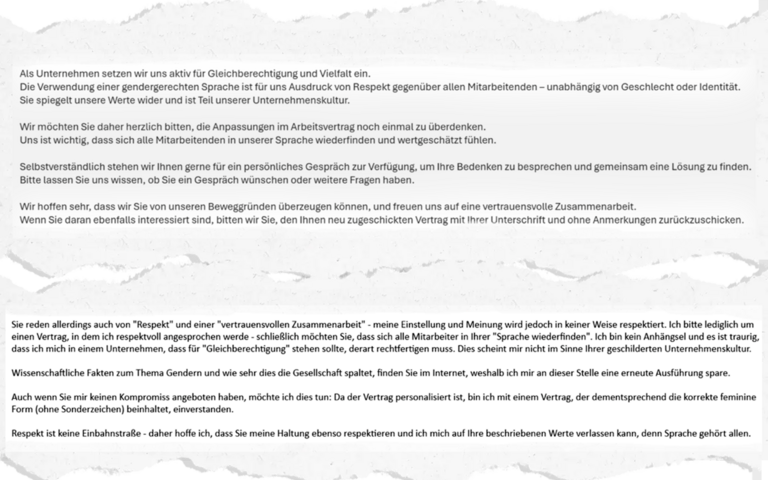 Als Unternehmen setzen wir uns aktiv für Gleichberechtigung und Vielfalt ein.
Die Verwendung einer gendergerechten Sprache ist für uns Ausdruck von Respekt gegenüber allen Mitarbeitenden – unabhängig von Geschlecht oder Identität.
Sie spiegelt unsere Werte wider und ist Teil unserer Unternehmenskultur.

Wir möchten Sie daher herzlich bitten, die Anpassungen im Arbeitsvertrag noch einmal zu überdenken.
Uns ist wichtig, dass sich alle Mitarbeitenden in unserer Sprache wiederfinden und wertgeschätzt fühlen.

Selbstverständlich stehen wir Ihnen gerne für ein persönliches Gespräch zur Verfügung, um Ihre Bedenken zu besprechen und gemeinsam eine Lösung zu finden.
Bitte lassen Sie uns wissen, ob Sie ein Gespräch wünschen oder weitere Fragen haben.

Wir hoffen sehr, dass wir Sie von unseren Beweggründen überzeugen können, und freuen uns auf eine vertrauensvolle Zusammenarbeit.
Wenn Sie daran ebenfalls interessiert sind, bitten wir Sie, den Ihnen neu zugeschickten Vertrag mit Ihrer Unterschrift und ohne Anmerkungen zurückzuschicken.

Sie reden allerdings auch von "Respekt" und einer "vertrauensvollen Zusammenarbeit" - meine Einstellung und Meinung wird jedoch in keiner Weise respektiert. Ich bitte lediglich um einen Vertrag, in dem ich respektvoll angesprochen werde - schließlich möchten Sie, dass sich alle Mitarbeiter in Ihrer "Sprache wiederfinden". Ich bin kein Anhängsel und es ist traurig, dass ich mich in einem Unternehmen, dass für "Gleichberechtigung" stehen sollte, derart rechtfertigen muss. Dies scheint mir nicht im Sinne Ihrer geschilderten Unternehmenskultur.

Wissenschaftliche Fakten zum Thema Gendern und wie sehr dies die Gesellschaft spaltet, finden Sie im Internet, weshalb ich mir an dieser Stelle eine erneute Ausführung spare.

Auch wenn Sie mir keinen Kompromiss angeboten haben, möchte ich dies tun: Da der Vertrag personalisiert ist, bin ich mit einem Vertrag, der dementsprechend die korrekte feminine Form (ohne Sonderzeichen) beinhaltet, einverstanden.

Respekt ist keine Einbahnstraße - daher hoffe ich, dass Sie meine Haltung ebenso respektieren und ich mich auf Ihre beschriebenen Werte verlassen kann, denn Sprache gehört allen.